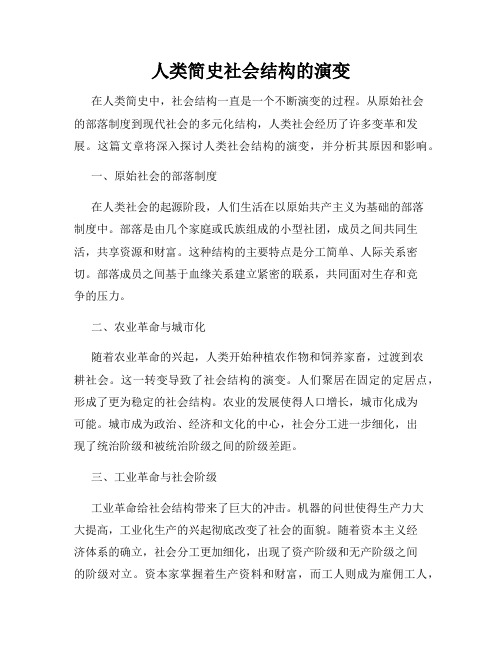 人类简史社会结构的演变

在人类简史中，社会结构一直是一个不断演变的过程。从原始社会的部落制度到现代社会的多元化结构，人类社会经历了许多变革和发展。这篇文章将深入探讨人类社会结构的演变，并分析其原因和影响。

一、原始社会的部落制度

在人类社会的起源阶段，人们生活在以原始共产主义为基础的部落制度中。部落是由几个家庭或氏族组成的小型社团，成员之间共同生活，共享资源和财富。这种结构的主要特点是分工简单、人际关系密切。部落成员之间基于血缘关系建立紧密的联系，共同面对生存和竞争的压力。

二、农业革命与城市化

随着农业革命的兴起，人类开始种植农作物和饲养家畜，过渡到农耕社会。这一转变导致了社会结构的演变。人们聚居在固定的定居点，形成了更为稳定的社会结构。农业的发展使得人口增长，城市化成为可能。城市成为政治、经济和文化的中心，社会分工进一步细化，出现了统治阶级和被统治阶级之间的阶级差距。

三、工业革命与社会阶级

工业革命给社会结构带来了巨大的冲击。机器的问世使得生产力大大提高，工业化生产的兴起彻底改变了社会的面貌。随着资本主义经济体系的确立，社会分工更加细化，出现了资产阶级和无产阶级之间的阶级对立。资本家掌握着生产资料和财富，而工人则成为雇佣工人，